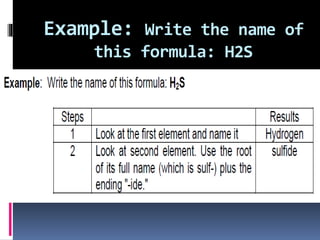 Example: Write the name of this formula: H2S

Example: Write the name of this formula: $H_2S$

| Steps | | Results |
|---|---|---|
| 1 | Look at the first element and name it | Hydrogen |
| 2 | Look at second element. Use the root of its full name (which is sulf-) plus the ending "-ide." | sulfide |